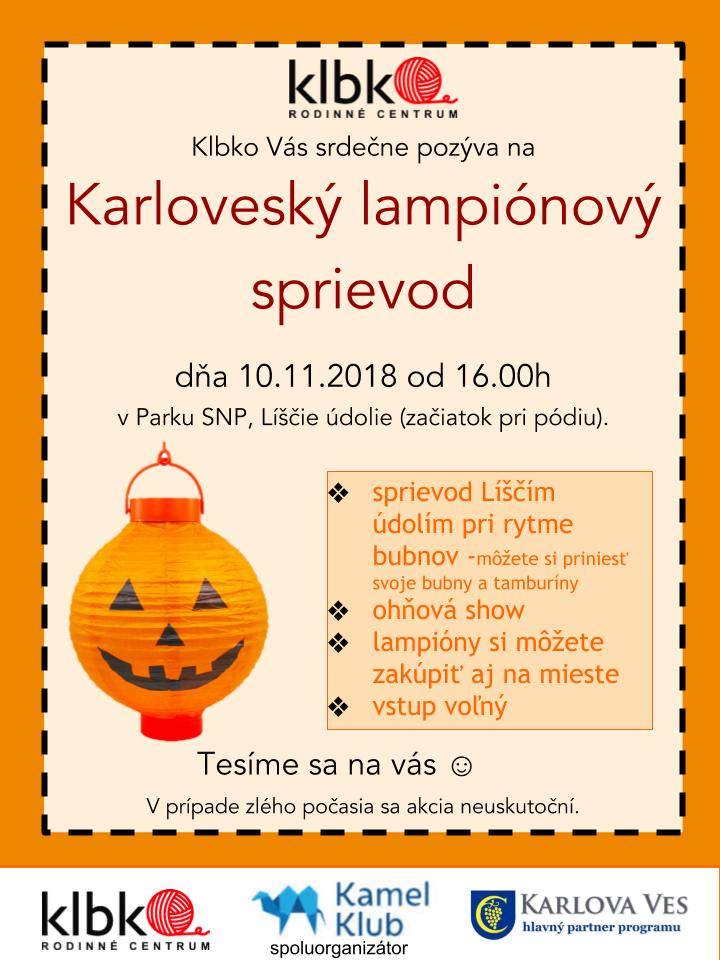 klbko
RODINNÉ CENTRUM

Klbko Vás srdečne pozýva na

Karloveský lampiónový sprievod

dňa 10.11.2018 od 16.00h

v Parku SNP, Líščie údolie (začiatok pri pódiu).

❖ sprievod Líščím údolím pri rytme bubnov -môžete si priniesť svoje bubny a tamburíny
❖ ohňová show
❖ lampióny si môžete zakúpiť aj na mieste
❖ vstup voľný

Tesíme sa na vás ☺

V prípade zlého počasia sa akcia neuskutoční.

klbko
RODINNÉ CENTRUM

Kamel
Klub
spoluorganizátor

KARLOVA VES
hlavný partner programu